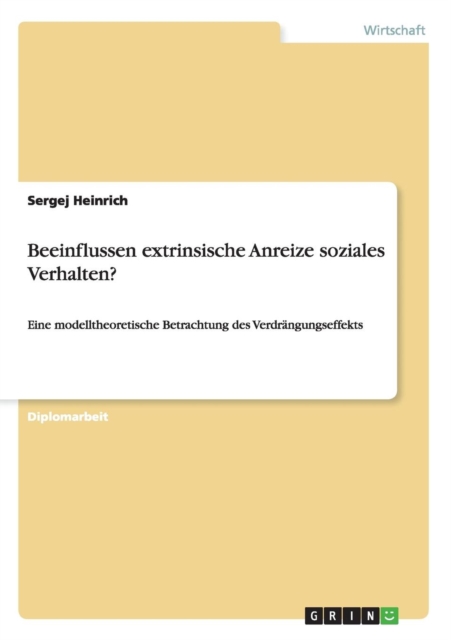 Wirtschaft

Sergej Heinrich

Beeinflussen extrinsische Anreize soziales Verhalten?

Eine modelltheoretische Betrachtung des Verdrängungseffekts

Diplomarbeit

GRIN